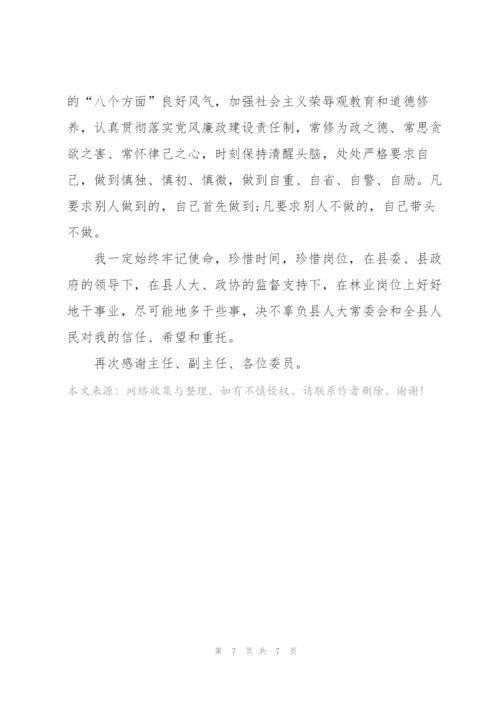 的“八个方面”良好风气，加强社会主义荣辱观教育和道德修养，认真贯彻落实党风廉政建设责任制，常修为政之德、常思贪欲之害、常怀律己之心，时刻保持清醒头脑，处处严格要求自己，做到慎独、慎初、慎微，做到自重、自省、自警、自励。凡要求别人做到的，自己首先做到;凡要求别人不做的，自己带头不做。

我一定始终牢记使命，珍惜时间，珍惜岗位，在县委、县政府的领导下，在县人大、政协的监督支持下，在林业岗位上好好地干事业，尽可能地多干些事，决不辜负县人大常委会和全县人民对我的信任、希望和重托。

再次感谢主任、副主任、各位委员。

本文来源：网络收集与整理，如有不慎侵权，请联系作者删除，谢谢!

第 7 页 共 7 页